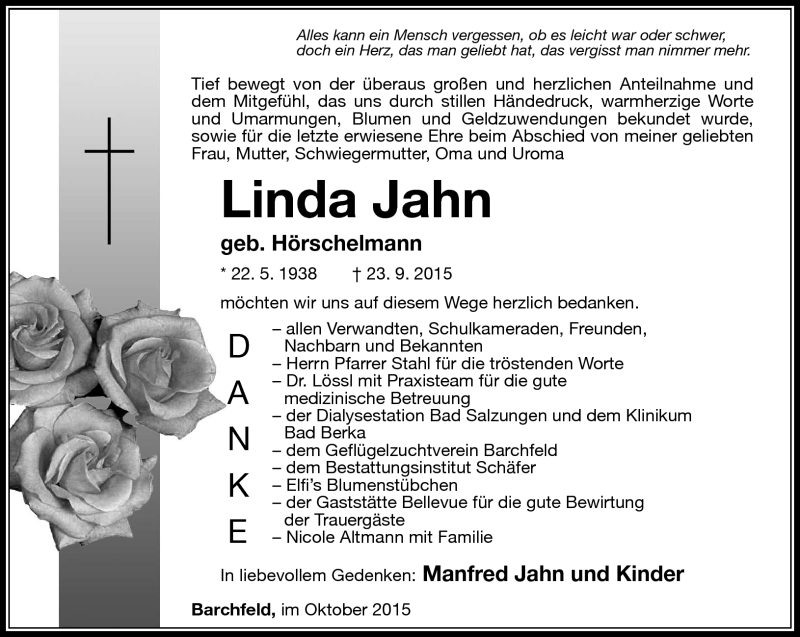 Alles kann ein Mensch vergessen, ob es leicht war oder schwer,
doch ein Herz, das man geliebt hat, das vergisst man nimmer mehr.

Tief bewegt von der überaus großen und herzlichen Anteilnahme und dem Mitgefühl, das uns durch stillen Händedruck, warmherzige Worte und Umarmungen, Blumen und Geldzuwendungen bekundet wurde, sowie für die letzte erwiesene Ehre beim Abschied von meiner geliebten Frau, Mutter, Schwiegermutter, Oma und Uroma

Linda Jahn

geb. Hörschelmann

* 22. 5. 1938 † 23. 9. 2015

möchten wir uns auf diesem Wege herzlich bedanken.

D
A
N
K
E

– allen Verwandten, Schulkameraden, Freunden, Nachbarn und Bekannten
– Herrn Pfarrer Stahl für die tröstenden Worte
– Dr. Lössl mit Praxisteam für die gute medizinische Betreuung
– der Dialysestation Bad Salzungen und dem Klinikum Bad Berka
– dem Geflügelzuchtverein Barchfeld
– dem Bestattungsinstitut Schäfer
– Elfi's Blumenstübchen
– der Gaststätte Bellevue für die gute Bewirtung der Trauergäste
– Nicole Altmann mit Familie

In liebevollem Gedenken: Manfred Jahn und Kinder

Barchfeld, im Oktober 2015